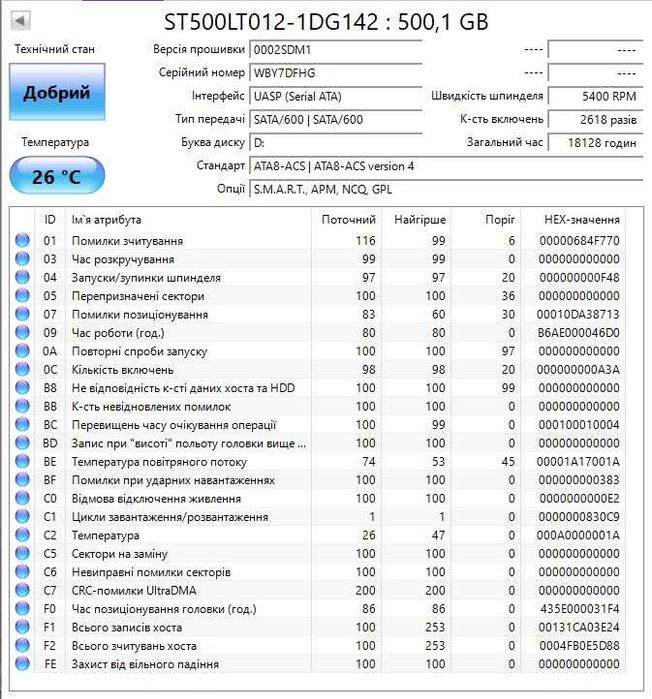 ST500LT012-1DG142 : 500,1 GB

Технічний стан

Добрий

Температура

26 °C

Версія прошивки 0002SDM1 ---- ----
Серійний номер WBY7DFHG ---- ----
Інтерфейс UASP (Serial ATA) Швидкість шпинделя 5400 RPM
Тип передачі SATA/600 | SATA/600 К-сть включень 2618 разів
Буква диску D: Загальний час 18128 годин
Стандарт ATA8-ACS | ATA8-ACS version 4
Опції S.M.A.R.T., APM, NCQ, GPL

| ID | Ім`я атрибута | Поточний | Найгірше | Поріг | HEX-значення |
|---|---|---|---|---|---|
| 01 | Помилки зчитування | 116 | 99 | 6 | 00000684F770 |
| 03 | Час розкручування | 99 | 99 | 0 | 000000000000 |
| 04 | Запуски/зупинки шпинделя | 97 | 97 | 20 | 000000000F48 |
| 05 | Перепризначені сектори | 100 | 100 | 36 | 000000000000 |
| 07 | Помилки позиціонування | 83 | 60 | 30 | 00010DA38713 |
| 09 | Час роботи (год.) | 80 | 80 | 0 | B6AE000046D0 |
| 0A | Повторні спроби запуску | 100 | 100 | 97 | 000000000000 |
| 0C | Кількість включень | 98 | 98 | 20 | 000000000A3A |
| B8 | Не відповідність к-сті даних хоста та HDD | 100 | 100 | 99 | 000000000000 |
| BB | К-сть невідновлених помилок | 100 | 100 | 0 | 000000000000 |
| BC | Перевищень часу очікування операції | 100 | 99 | 0 | 000100010004 |
| BD | Запис при "висоті" польоту головки вище ... | 100 | 100 | 0 | 000000000000 |
| BE | Температура повітряного потоку | 74 | 53 | 45 | 00001A17001A |
| BF | Помилки при ударних навантаженнях | 100 | 100 | 0 | 000000000383 |
| C0 | Відмова відключення живлення | 100 | 100 | 0 | 0000000000E2 |
| C1 | Цикли завантаження/розвантаження | 1 | 1 | 0 | 0000000830C9 |
| C2 | Температура | 26 | 47 | 0 | 000A0000001A |
| C5 | Сектори на заміну | 100 | 100 | 0 | 000000000000 |
| C6 | Невиправні помилки секторів | 100 | 100 | 0 | 000000000000 |
| C7 | CRC-помилки UltraDMA | 200 | 200 | 0 | 000000000000 |
| F0 | Час позиціонування головки (год.) | 86 | 86 | 0 | 435E000031F4 |
| F1 | Всього записів хоста | 100 | 253 | 0 | 00131CA03E24 |
| F2 | Всього зчитувань хоста | 100 | 253 | 0 | 0004FB0E5D88 |
| FE | Захист від вільного падіння | 100 | 100 | 0 | 000000000000 |